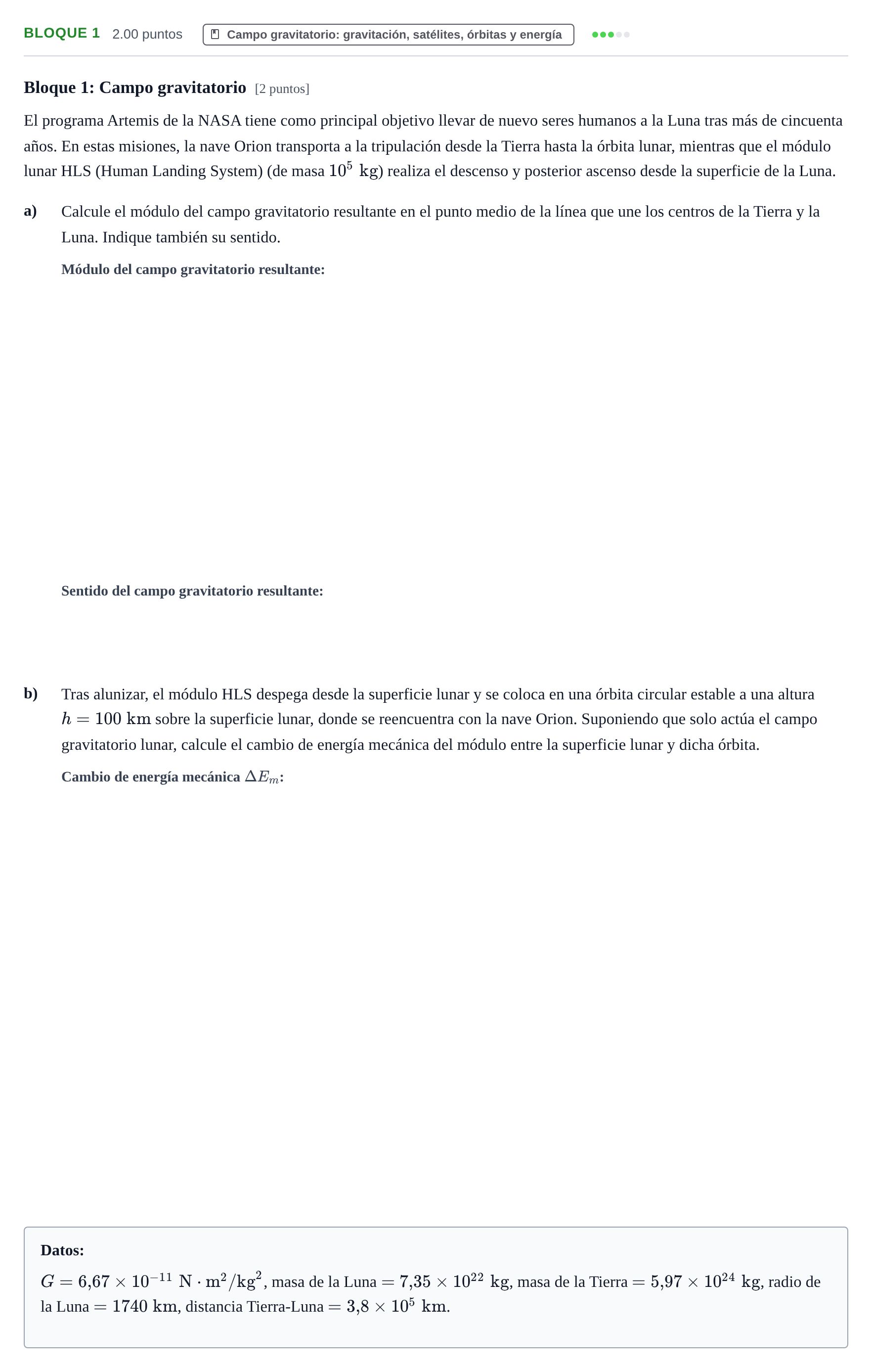 BLOQUE 1 2.00 puntos Campo gravitatorio: gravitación, satélites, órbitas y energía

Bloque 1: Campo gravitatorio [2 puntos]

El programa Artemis de la NASA tiene como principal objetivo llevar de nuevo seres humanos a la Luna tras más de cincuenta años. En estas misiones, la nave Orion transporta a la tripulación desde la Tierra hasta la órbita lunar, mientras que el módulo lunar HLS (Human Landing System) (de masa $10^5$ kg) realiza el descenso y posterior ascenso desde la superficie de la Luna.

a) Calcule el módulo del campo gravitatorio resultante en el punto medio de la línea que une los centros de la Tierra y la Luna. Indique también su sentido.

Módulo del campo gravitatorio resultante:

Sentido del campo gravitatorio resultante:

b) Tras alunizar, el módulo HLS despega desde la superficie lunar y se coloca en una órbita circular estable a una altura $h = 100$ km sobre la superficie lunar, donde se reencuentra con la nave Orion. Suponiendo que solo actúa el campo gravitatorio lunar, calcule el cambio de energía mecánica del módulo entre la superficie lunar y dicha órbita.

Cambio de energía mecánica $\Delta E_m$:

Datos:

$G = 6{,}67 \times 10^{-11}\ N \cdot m^2/kg^2$, masa de la Luna $= 7{,}35 \times 10^{22}$ kg, masa de la Tierra $= 5{,}97 \times 10^{24}$ kg, radio de la Luna $= 1740$ km, distancia Tierra-Luna $= 3{,}8 \times 10^5$ km.